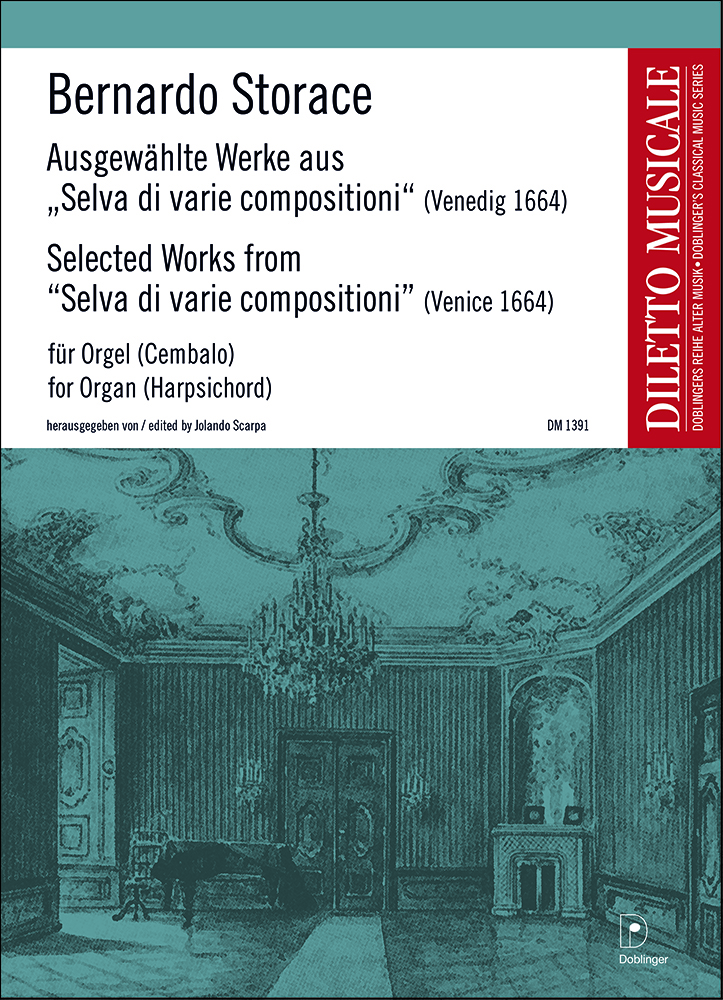 Bernardo Storace

Ausgewählte Werke aus „Selva di varie compositioni“ (Venedig 1664)

Selected Works from “Selva di varie compositioni” (Venice 1664)

für Orgel (Cembalo)
for Organ (Harpsichord)

herausgegeben von / edited by Jolando Scarpa

DM 1391

DILETTO MUSICALE
DOBLINGERS REIHE ALTER MUSIK • DOBLINGER'S CLASSICAL MUSIC SERIES

Doblinger